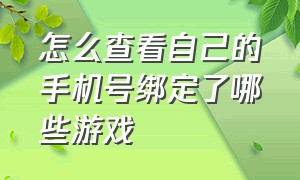 怎么查看自己的手机号绑定了哪些游戏